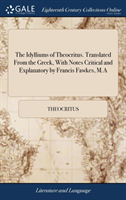 GALE

Eighteenth Century Collections Online

The Idylliums of Theocritus. Translated From the Greek, With Notes Critical and Explanatory by Francis Fawkes, M.A

THEOCRITUS

Literature and Language